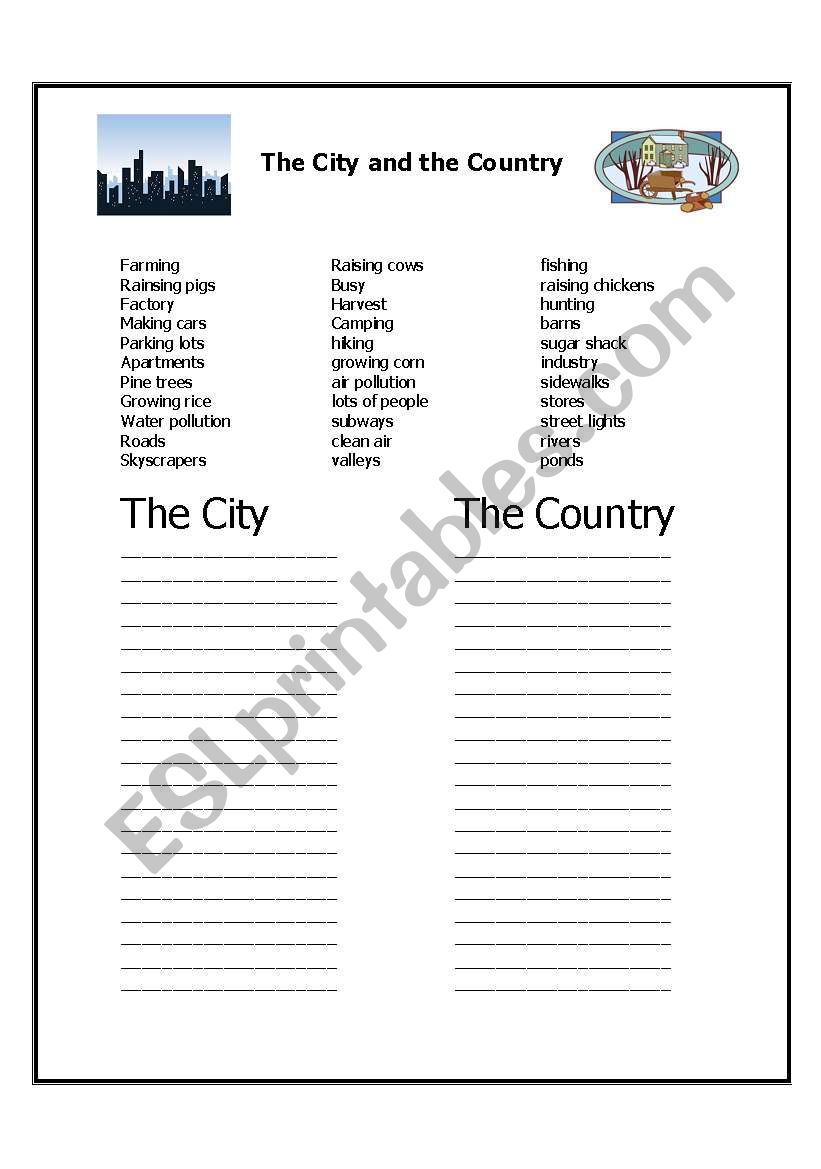 The City and the Country

Farming
Rainsing pigs
Factory
Making cars
Parking lots
Apartments
Pine trees
Growing rice
Water pollution
Roads
Skyscrapers

Raising cows
Busy
Harvest
Camping
hiking
growing corn
air pollution
lots of people
subways
clean air
valleys

fishing
raising chickens
hunting
barns
sugar shack
industry
sidewalks
stores
street lights
rivers
ponds

The City

The Country

ESLprintables.com